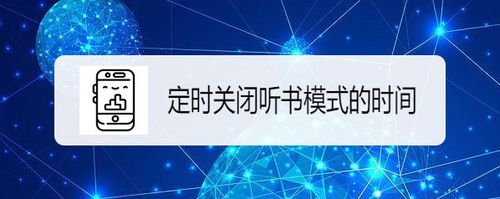 定时关闭听书模式的时间